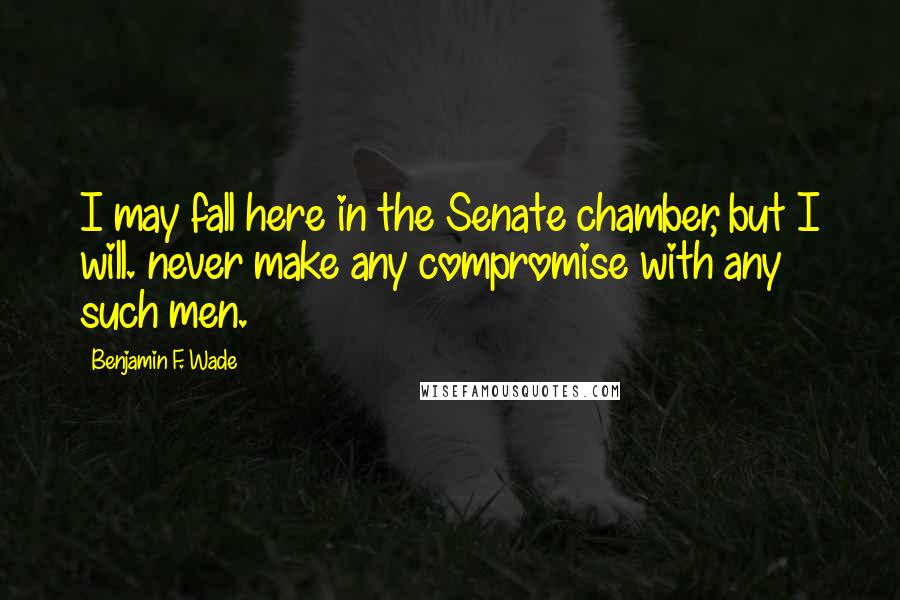 I may fall here in the Senate chamber, but I will. never make any compromise with any such men.

Benjamin F. Wade

WISEFAMOUSQUOTES.COM